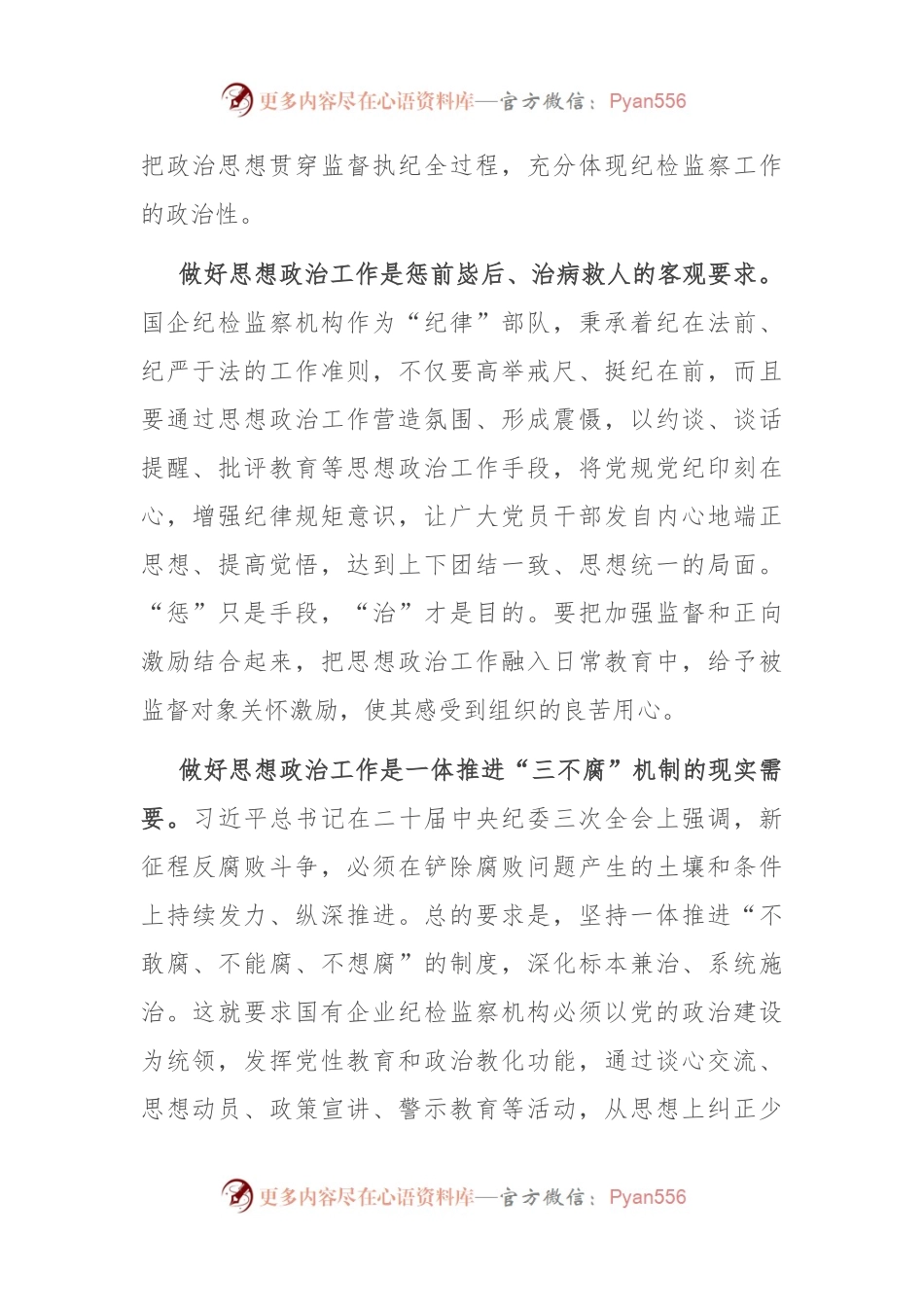 更多内容尽在心语资料库—官方微信：Pyan556

把政治思想贯穿监督执纪全过程，充分体现纪检监察工作的政治性。

做好思想政治工作是惩前毖后、治病救人的客观要求。国企纪检监察机构作为“纪律”部队，秉承着纪在法前、纪严于法的工作准则，不仅要高举戒尺、挺纪在前，而且要通过思想政治工作营造氛围、形成震慑，以约谈、谈话提醒、批评教育等思想政治工作手段，将党规党纪印刻在心，增强纪律规矩意识，让广大党员干部发自内心地端正思想、提高觉悟，达到上下团结一致、思想统一的局面。“惩”只是手段，“治”才是目的。要把加强监督和正向激励结合起来，把思想政治工作融入日常教育中，给予被监督对象关怀激励，使其感受到组织的良苦用心。

做好思想政治工作是一体推进“三不腐”机制的现实需要。习近平总书记在二十届中央纪委三次全会上强调，新征程反腐败斗争，必须在铲除腐败问题产生的土壤和条件上持续发力、纵深推进。总的要求是，坚持一体推进“不敢腐、不能腐、不想腐”的制度，深化标本兼治、系统施治。这就要求国有企业纪检监察机构必须以党的政治建设为统领，发挥党性教育和政治教化功能，通过谈心交流、思想动员、政策宣讲、警示教育等活动，从思想上纠正少

更多内容尽在心语资料库—官方微信：Pyan556